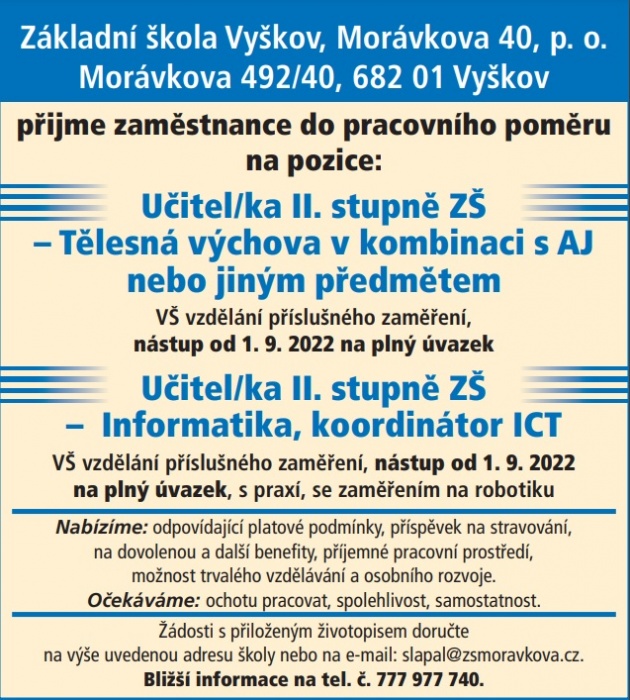 Základní škola Vyškov, Morávkova 40, p. o.
Morávkova 492/40, 682 01 Vyškov

přijme zaměstnance do pracovního poměru na pozice:

Učitel/ka II. stupně ZŠ – Tělesná výchova v kombinaci s AJ nebo jiným předmětem

VŠ vzdělání příslušného zaměření, nástup od 1. 9. 2022 na plný úvazek

Učitel/ka II. stupně ZŠ – Informatika, koordinátor ICT

VŠ vzdělání příslušného zaměření, nástup od 1. 9. 2022 na plný úvazek, s praxí, se zaměřením na robotiku

Nabízíme: odpovídající platové podmínky, příspěvek na stravování, na dovolenou a další benefity, příjemné pracovní prostředí, možnost trvalého vzdělávání a osobního rozvoje.

Očekáváme: ochotu pracovat, spolehlivost, samostatnost.

Žádosti s přiloženým životopisem doručte na výše uvedenou adresu školy nebo na e-mail: slapal@zsmoravkova.cz.

Bližší informace na tel. č. 777 977 740.